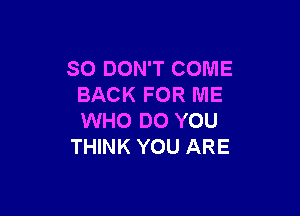 SO DON'T COME
BACK FOR ME
WHO DO YOU
THINK YOU ARE